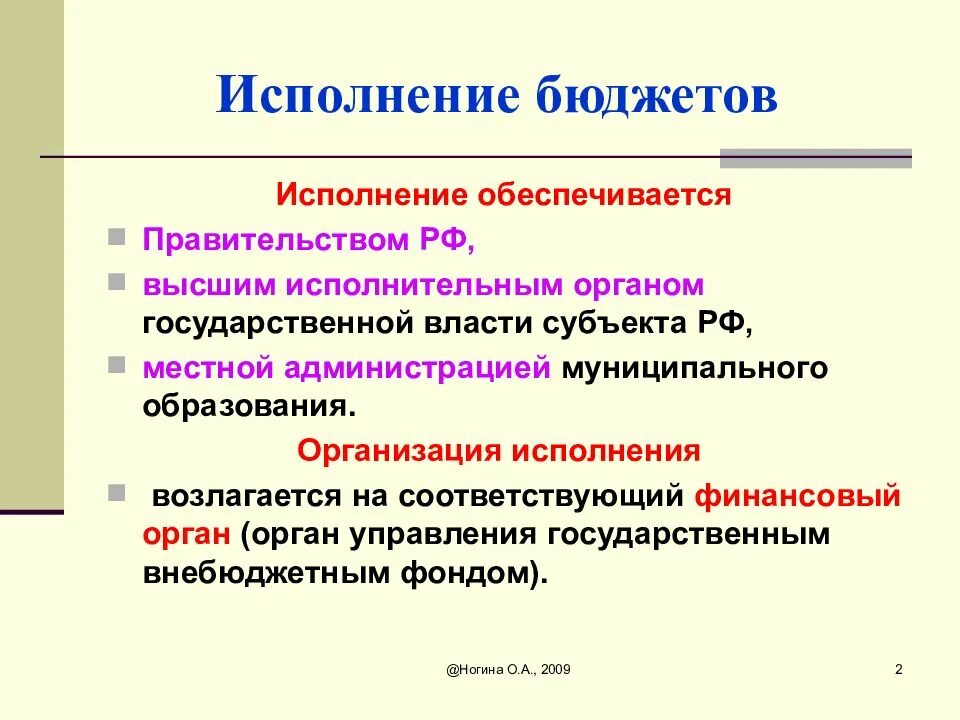 Исполнение бюджетов

Исполнение обеспечивается

Правительством РФ,

высшим исполнительным органом государственной власти субъекта РФ,

местной администрацией муниципального образования.

Организация исполнения

возлагается на соответствующий финансовый орган (орган управления государственным внебюджетным фондом).

@Ногина О.А., 2009

2